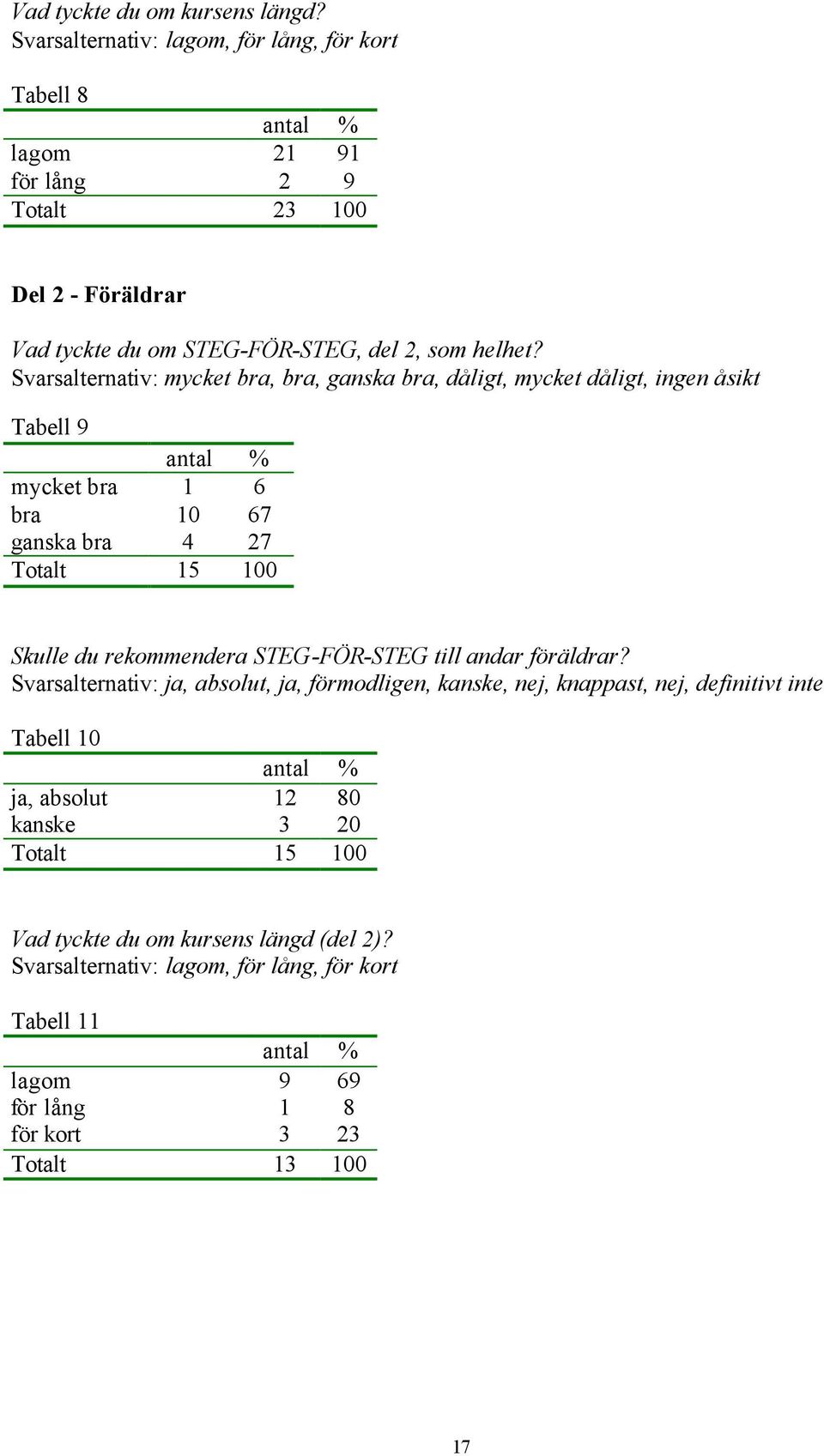 Vad tyckte du om kursens längd?
Svarsalternativ: lagom, för lång, för kort

Tabell 8

| | antal | % |
|---|---|---|
| lagom | 21 | 91 |
| för lång | 2 | 9 |
| Totalt | 23 | 100 |

Del 2 - Föräldrar

Vad tyckte du om STEG-FÖR-STEG, del 2, som helhet?
Svarsalternativ: mycket bra, bra, ganska bra, dåligt, mycket dåligt, ingen åsikt

Tabell 9

| | antal | % |
|---|---|---|
| mycket bra | 1 | 6 |
| bra | 10 | 67 |
| ganska bra | 4 | 27 |
| Totalt | 15 | 100 |

Skulle du rekommendera STEG-FÖR-STEG till andar föräldrar?
Svarsalternativ: ja, absolut, ja, förmodligen, kanske, nej, knappast, nej, definitivt inte

Tabell 10

| | antal | % |
|---|---|---|
| ja, absolut | 12 | 80 |
| kanske | 3 | 20 |
| Totalt | 15 | 100 |

Vad tyckte du om kursens längd (del 2)?
Svarsalternativ: lagom, för lång, för kort

Tabell 11

| | antal | % |
|---|---|---|
| lagom | 9 | 69 |
| för lång | 1 | 8 |
| för kort | 3 | 23 |
| Totalt | 13 | 100 |

17